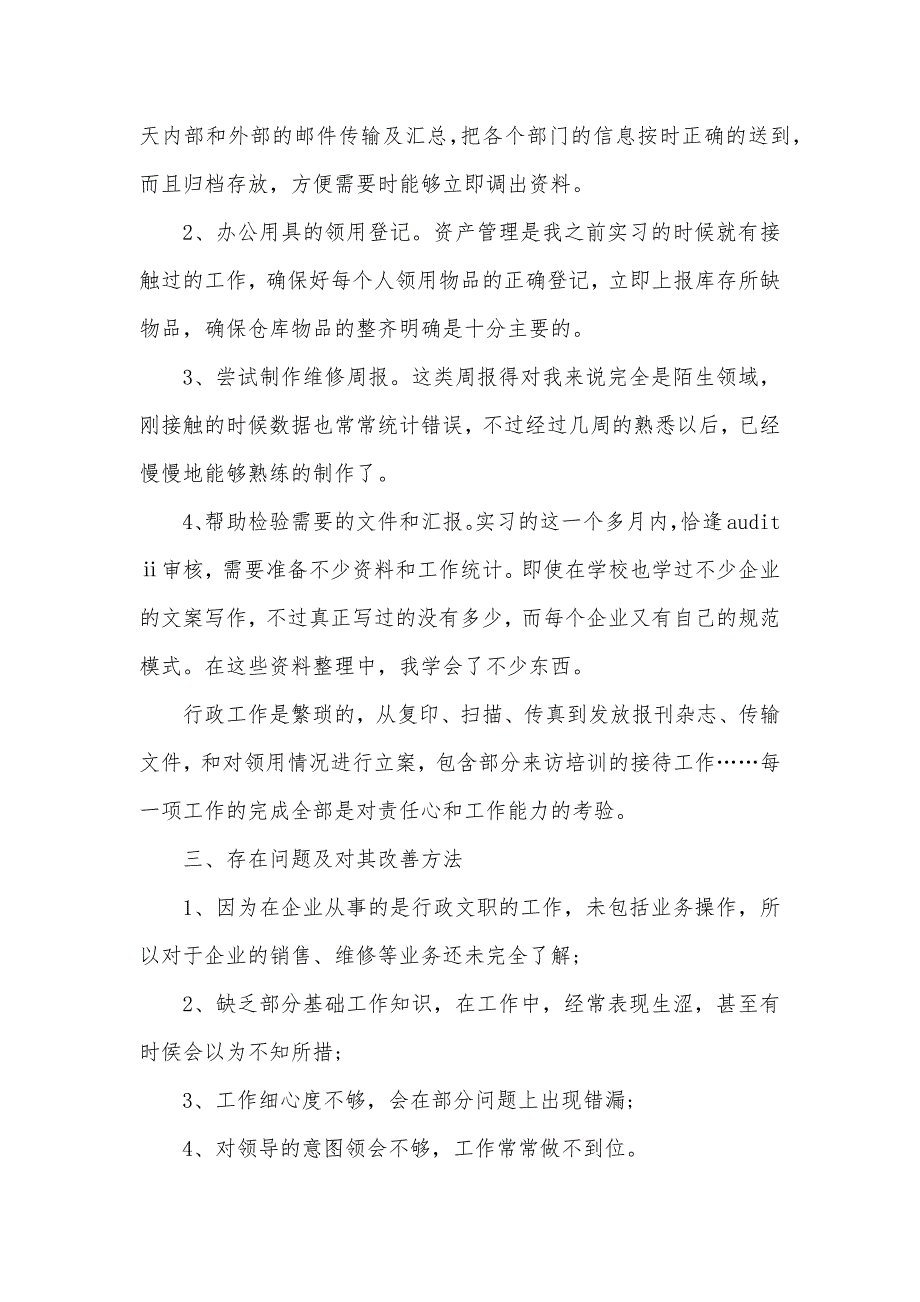 天内部和外部的邮件传输及汇总,把各个部门的信息按时正确的送到，而且归档存放，方便需要时能够立即调出资料。

2、办公用具的领用登记。资产管理是我之前实习的时候就有接触过的工作，确保好每个人领用物品的正确登记，立即上报库存所缺物品，确保仓库物品的整齐明确是十分主要的。

3、尝试制作维修周报。这类周报得对我来说完全是陌生领域，刚接触的时候数据也常常统计错误，不过经过几周的熟悉以后，已经慢慢地能够熟练的制作了。

4、帮助检验需要的文件和汇报。实习的这一个多月内,恰逢audit ii审核，需要准备不少资料和工作统计。即使在学校也学过不少企业的文案写作，不过真正写过的没有多少，而每个企业又有自己的规范模式。在这些资料整理中，我学会了不少东西。

行政工作是繁琐的，从复印、扫描、传真到发放报刊杂志、传输文件，和对领用情况进行立案，包含部分来访培训的接待工作……每一项工作的完成全部是对责任心和工作能力的考验。

三、存在问题及对其改善方法

1、因为在企业从事的是行政文职的工作，未包括业务操作，所以对于企业的销售、维修等业务还未完全了解；

2、缺乏部分基础工作知识，在工作中，经常表现生涩，甚至有时侯会以为不知所措；

3、工作细心度不够，会在部分问题上出现错漏；

4、对领导的意图领会不够，工作常常做不到位。